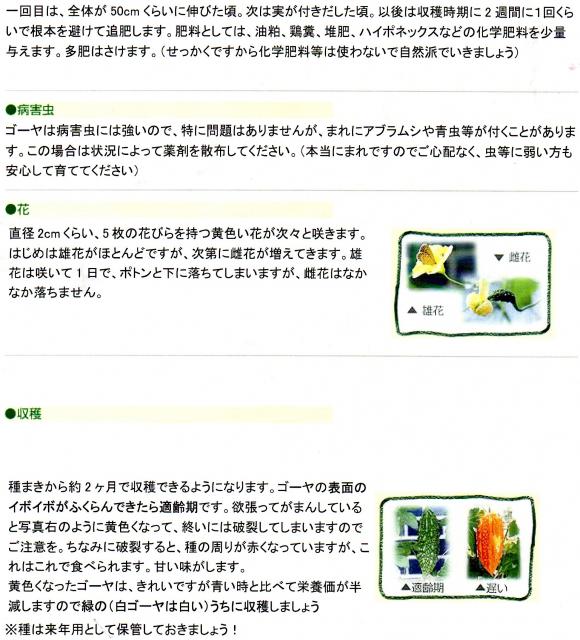 一回目は、全体が50cmくらいに伸びた頃。次は実が付きだした頃。以後は収穫時期に2週間に1回くらいで根本を避けて追肥します。肥料としては、油粕、鶏糞、堆肥、ハイポネックスなどの化学肥料を少量与えます。多肥はさけます。（せっかくですから化学肥料等は使わないで自然派でいきましょう）

●病害虫

ゴーヤは病害虫には強いので、特に問題はありませんが、まれにアブラムシや青虫等が付くことがあります。この場合は状況によって薬剤を散布してください。（本当にまれですのでご心配なく、虫等に弱い方も安心して育ててください）

●花

直径2cmくらい、5枚の花びらを持つ黄色い花が次々と咲きます。はじめは雄花がほとんどですが、次第に雌花が増えてきます。雄花は咲いて1日で、ポトンと下に落ちてしまいますが、雌花はなかなか落ちません。

▼雌花
▲雄花

●収穫

種まきから約2ヶ月で収穫できるようになります。ゴーヤの表面のイボイボがふくらんできたら適齢期です。欲張ってがまんしていると写真右のように黄色くなって、終いには破裂してしまいますのでご注意を。ちなみに破裂すると、種の周りが赤くなっていますが、これはこれで食べられます。甘い味がします。
黄色くなったゴーヤは、きれいですが青い時と比べて栄養価が半減しますので緑の（白ゴーヤは白い）うちに収穫しましょう
※種は来年用として保管しておきましょう！

▲適齢期
▲遅い